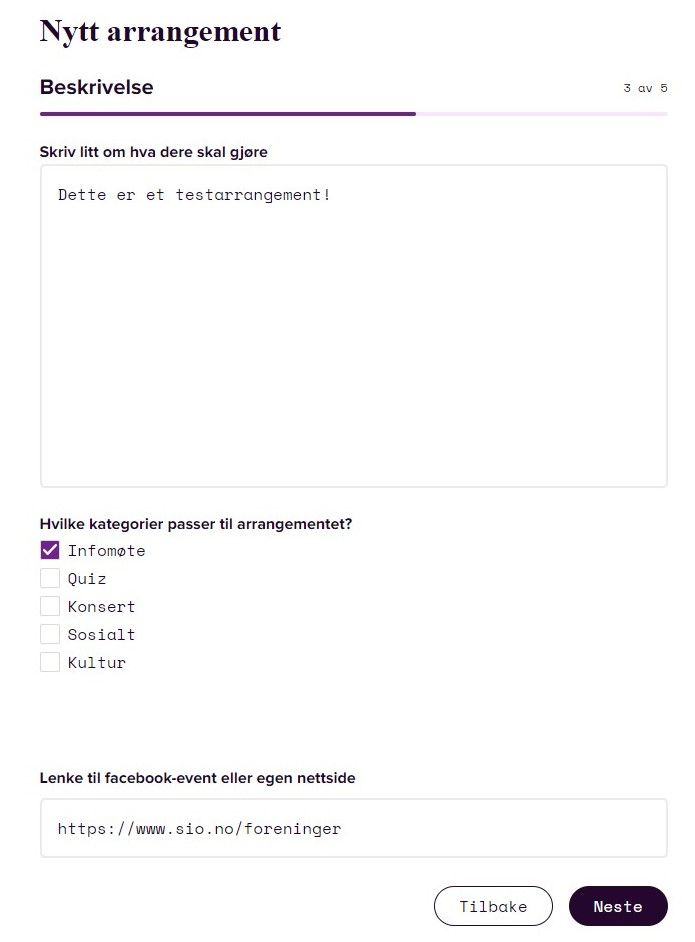 Nytt arrangement

Beskrivelse

3 av 5

Skriv litt om hva dere skal gjøre

Dette er et testarrangement!

Hvilke kategorier passer til arrangementet?

Infomøte
Quiz
Konsert
Sosialt
Kultur

Lenke til facebook-event eller egen nettside

https://www.sio.no/foreninger

Tilbake

Neste